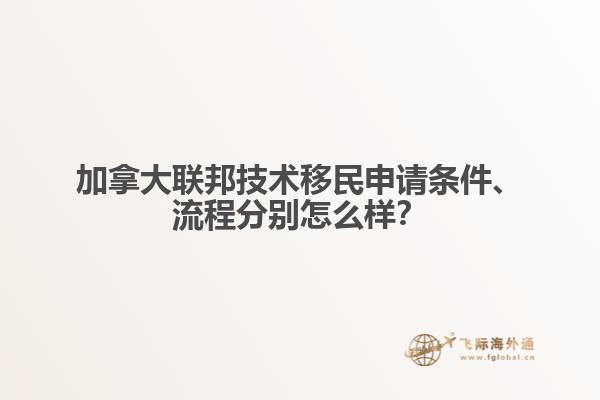 加拿大联邦技术移民申请条件、流程分别怎么样？

飞际海外通
www.fglobal.cn